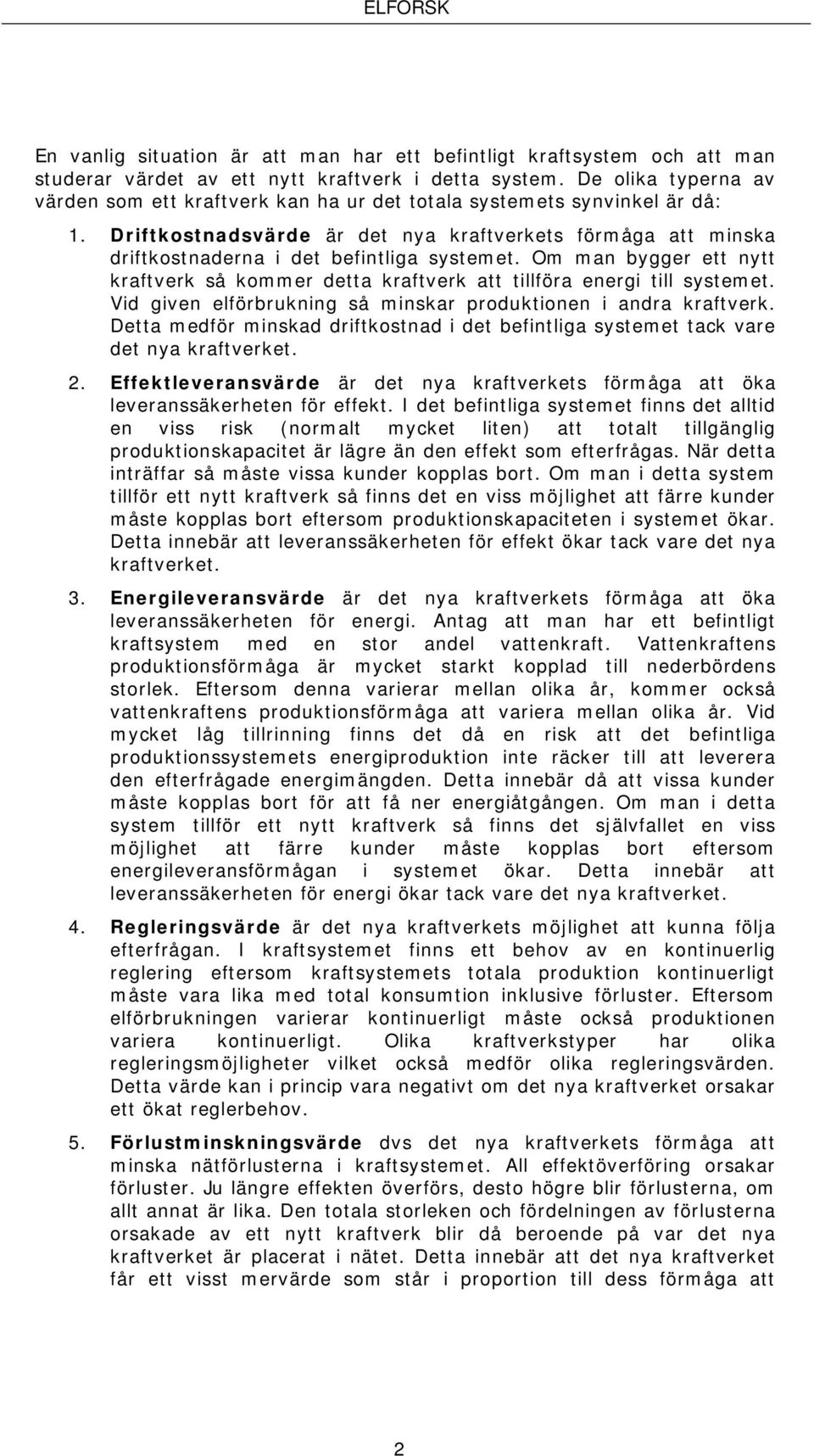 ELFORSK

En vanlig situation är att man har ett befintligt kraftsystem och att man studerar värdet av ett nytt kraftverk i detta system. De olika typerna av värden som ett kraftverk kan ha ur det totala systemets synvinkel är då:

1. Driftkostnadsvärde är det nya kraftverkets förmåga att minska driftkostnaderna i det befintliga systemet. Om man bygger ett nytt kraftverk så kommer detta kraftverk att tillföra energi till systemet. Vid given elförbrukning så minskar produktionen i andra kraftverk. Detta medför minskad driftkostnad i det befintliga systemet tack vare det nya kraftverket.

2. Effektleveransvärde är det nya kraftverkets förmåga att öka leveranssäkerheten för effekt. I det befintliga systemet finns det alltid en viss risk (normalt mycket liten) att totalt tillgänglig produktionskapacitet är lägre än den effekt som efterfrågas. När detta inträffar så måste vissa kunder kopplas bort. Om man i detta system tillför ett nytt kraftverk så finns det en viss möjlighet att färre kunder måste kopplas bort eftersom produktionskapaciteten i systemet ökar. Detta innebär att leveranssäkerheten för effekt ökar tack vare det nya kraftverket.

3. Energileveransvärde är det nya kraftverkets förmåga att öka leveranssäkerheten för energi. Antag att man har ett befintligt kraftsystem med en stor andel vattenkraft. Vattenkraftens produktionsförmåga är mycket starkt kopplad till nederbördens storlek. Eftersom denna varierar mellan olika år, kommer också vattenkraftens produktionsförmåga att variera mellan olika år. Vid mycket låg tillrinning finns det då en risk att det befintliga produktionssystemets energiproduktion inte räcker till att leverera den efterfrågade energimängden. Detta innebär då att vissa kunder måste kopplas bort för att få ner energiåtgången. Om man i detta system tillför ett nytt kraftverk så finns det självfallet en viss möjlighet att färre kunder måste kopplas bort eftersom energileveransförmågan i systemet ökar. Detta innebär att leveranssäkerheten för energi ökar tack vare det nya kraftverket.

4. Regleringsvärde är det nya kraftverkets möjlighet att kunna följa efterfrågan. I kraftsystemet finns ett behov av en kontinuerlig reglering eftersom kraftsystemets totala produktion kontinuerligt måste vara lika med total konsumtion inklusive förluster. Eftersom elförbrukningen varierar kontinuerligt måste också produktionen variera kontinuerligt. Olika kraftverkstyper har olika regleringsmöjligheter vilket också medför olika regleringsvärden. Detta värde kan i princip vara negativt om det nya kraftverket orsakar ett ökat reglerbehov.

5. Förlustminskningsvärde dvs det nya kraftverkets förmåga att minska nätförlusterna i kraftsystemet. All effektöverföring orsakar förluster. Ju längre effekten överförs, desto högre blir förlusterna, om allt annat är lika. Den totala storleken och fördelningen av förlusterna orsakade av ett nytt kraftverk blir då beroende på var det nya kraftverket är placerat i nätet. Detta innebär att det nya kraftverket får ett visst mervärde som står i proportion till dess förmåga att

2